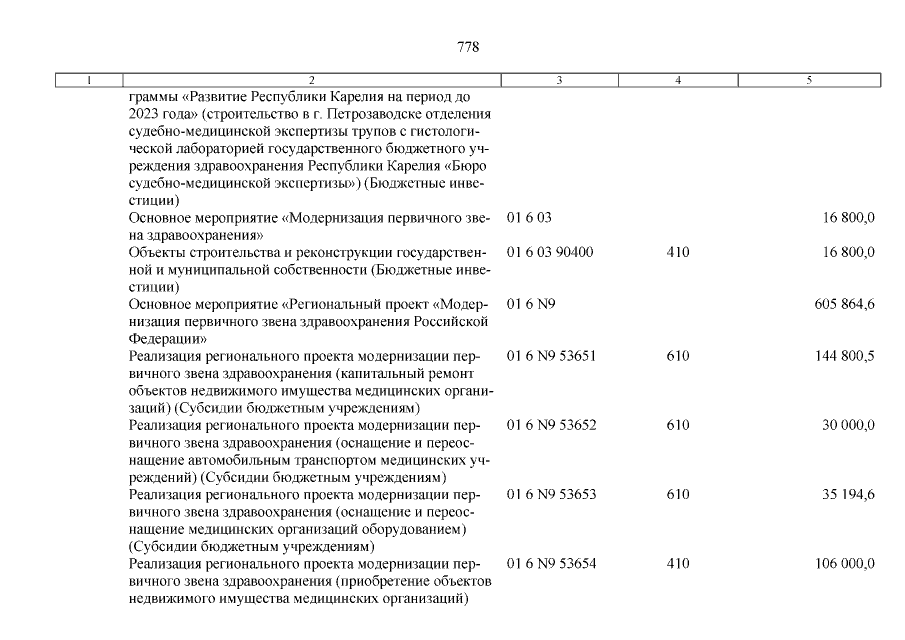 778

| 1 | 2 | 3 | 4 | 5 |
|---|---|---|---|---|
| | граммы «Развитие Республики Карелия на период до 2023 года» (строительство в г. Петрозаводске отделения судебно-медицинской экспертизы трупов с гистологической лабораторией государственного бюджетного учреждения здравоохранения Республики Карелия «Бюро судебно-медицинской экспертизы») (Бюджетные инвестиции) | | | |
| | Основное мероприятие «Модернизация первичного звена здравоохранения» | 01 6 03 | | 16 800,0 |
| | Объекты строительства и реконструкции государственной и муниципальной собственности (Бюджетные инвестиции) | 01 6 03 90400 | 410 | 16 800,0 |
| | Основное мероприятие «Региональный проект «Модернизация первичного звена здравоохранения Российской Федерации» | 01 6 N9 | | 605 864,6 |
| | Реализация регионального проекта модернизации первичного звена здравоохранения (капитальный ремонт объектов недвижимого имущества медицинских организаций) (Субсидии бюджетным учреждениям) | 01 6 N9 53651 | 610 | 144 800,5 |
| | Реализация регионального проекта модернизации первичного звена здравоохранения (оснащение и переоснащение автомобильным транспортом медицинских учреждений) (Субсидии бюджетным учреждениям) | 01 6 N9 53652 | 610 | 30 000,0 |
| | Реализация регионального проекта модернизации первичного звена здравоохранения (оснащение и переоснащение медицинских организаций оборудованием) (Субсидии бюджетным учреждениям) | 01 6 N9 53653 | 610 | 35 194,6 |
| | Реализация регионального проекта модернизации первичного звена здравоохранения (приобретение объектов недвижимого имущества медицинских организаций) | 01 6 N9 53654 | 410 | 106 000,0 |